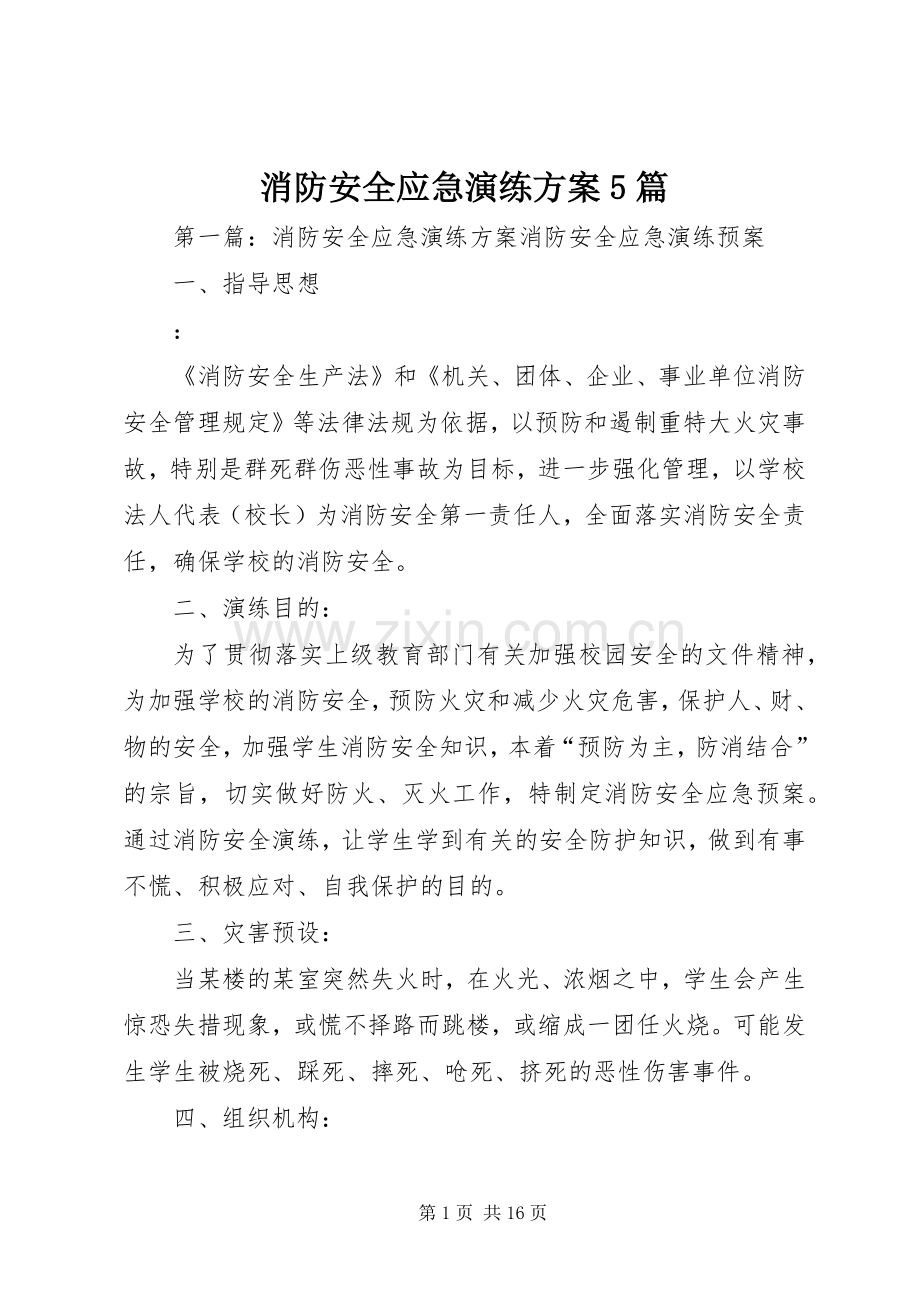 消防安全应急演练方案5篇

第一篇：消防安全应急演练方案消防安全应急演练预案

一、指导思想

：

《消防安全生产法》和《机关、团体、企业、事业单位消防安全管理规定》等法律法规为依据，以预防和遏制重特大火灾事故，特别是群死群伤恶性事故为目标，进一步强化管理，以学校法人代表（校长）为消防安全第一责任人，全面落实消防安全责任，确保学校的消防安全。

二、演练目的：

为了贯彻落实上级教育部门有关加强校园安全的文件精神，为加强学校的消防安全，预防火灾和减少火灾危害，保护人、财、物的安全，加强学生消防安全知识，本着“预防为主，防消结合”的宗旨，切实做好防火、灭火工作，特制定消防安全应急预案。通过消防安全演练，让学生学到有关的安全防护知识，做到有事不慌、积极应对、自我保护的目的。

三、灾害预设：

当某楼的某室突然失火时，在火光、浓烟之中，学生会产生惊恐失措现象，或慌不择路而跳楼，或缩成一团任火烧。可能发生学生被烧死、踩死、摔死、呛死、挤死的恶性伤害事件。

四、组织机构：

第1页 共16页

www.zixin.com.cn